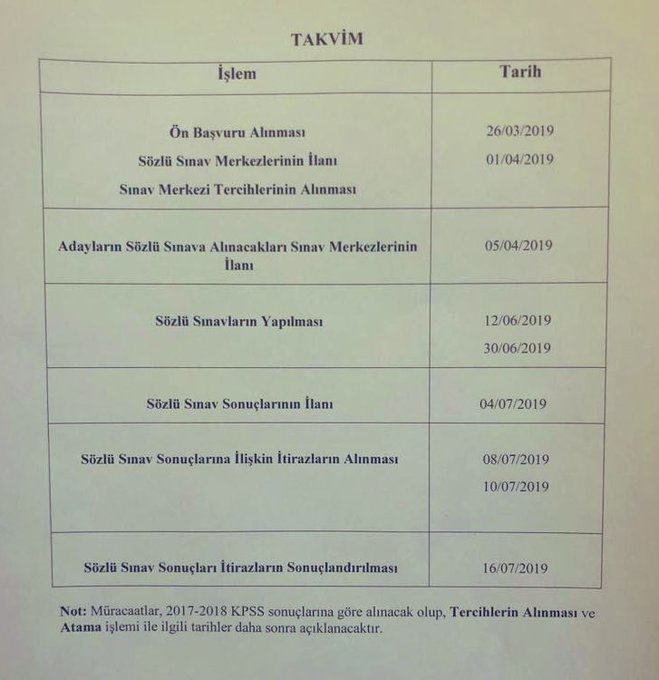 TAKVİM

| İşlem | Tarih |
|---|---|
| Ön Başvuru Alınması<br>Sözlü Sınav Merkezlerinin İlanı<br>Sınav Merkezi Tercihlerinin Alınması | 26/03/2019<br>01/04/2019 |
| Adayların Sözlü Sınava Alınacakları Sınav Merkezlerinin İlanı | 05/04/2019 |
| Sözlü Sınavların Yapılması | 12/06/2019<br>30/06/2019 |
| Sözlü Sınav Sonuçlarının İlanı | 04/07/2019 |
| Sözlü Sınav Sonuçlarına İlişkin İtirazların Alınması | 08/07/2019<br>10/07/2019 |
| Sözlü Sınav Sonuçları İtirazların Sonuçlandırılması | 16/07/2019 |

Not: Müracaatlar, 2017-2018 KPSS sonuçlarına göre alınacak olup, Tercihlerin Alınması ve Atama işlemi ile ilgili tarihler daha sonra açıklanacaktır.